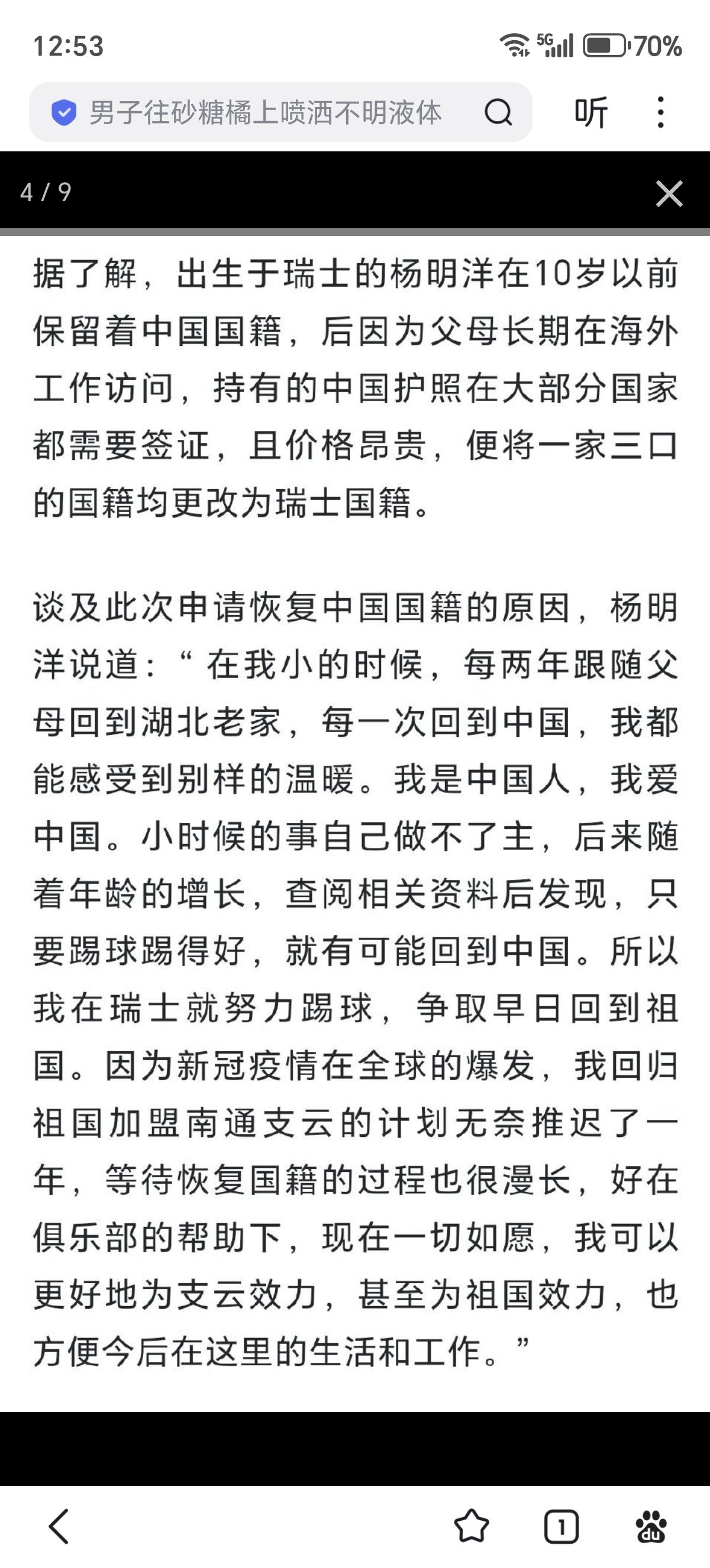 12:53

5G 70%

男子往砂糖橘上喷洒不明液体

听

4 / 9

据了解，出生于瑞士的杨明洋在10岁以前保留着中国国籍，后因为父母长期在海外工作访问，持有的中国护照在大部分国家都需要签证，且价格昂贵，便将一家三口的国籍均更改为瑞士国籍。

谈及此次申请恢复中国国籍的原因，杨明洋说道：“在我小的时候，每两年跟随父母回到湖北老家，每一次回到中国，我都能感受到别样的温暖。我是中国人，我爱中国。小时候的事自己做不了主，后来随着年龄的增长，查阅相关资料后发现，只要踢球踢得好，就有可能回到中国。所以我在瑞士就努力踢球，争取早日回到祖国。因为新冠疫情在全球的爆发，我回归祖国加盟南通支云的计划无奈推迟了一年，等待恢复国籍的过程也很漫长，好在俱乐部的帮助下，现在一切如愿，我可以更好地为支云效力，甚至为祖国效力，也方便今后在这里的生活和工作。”

1